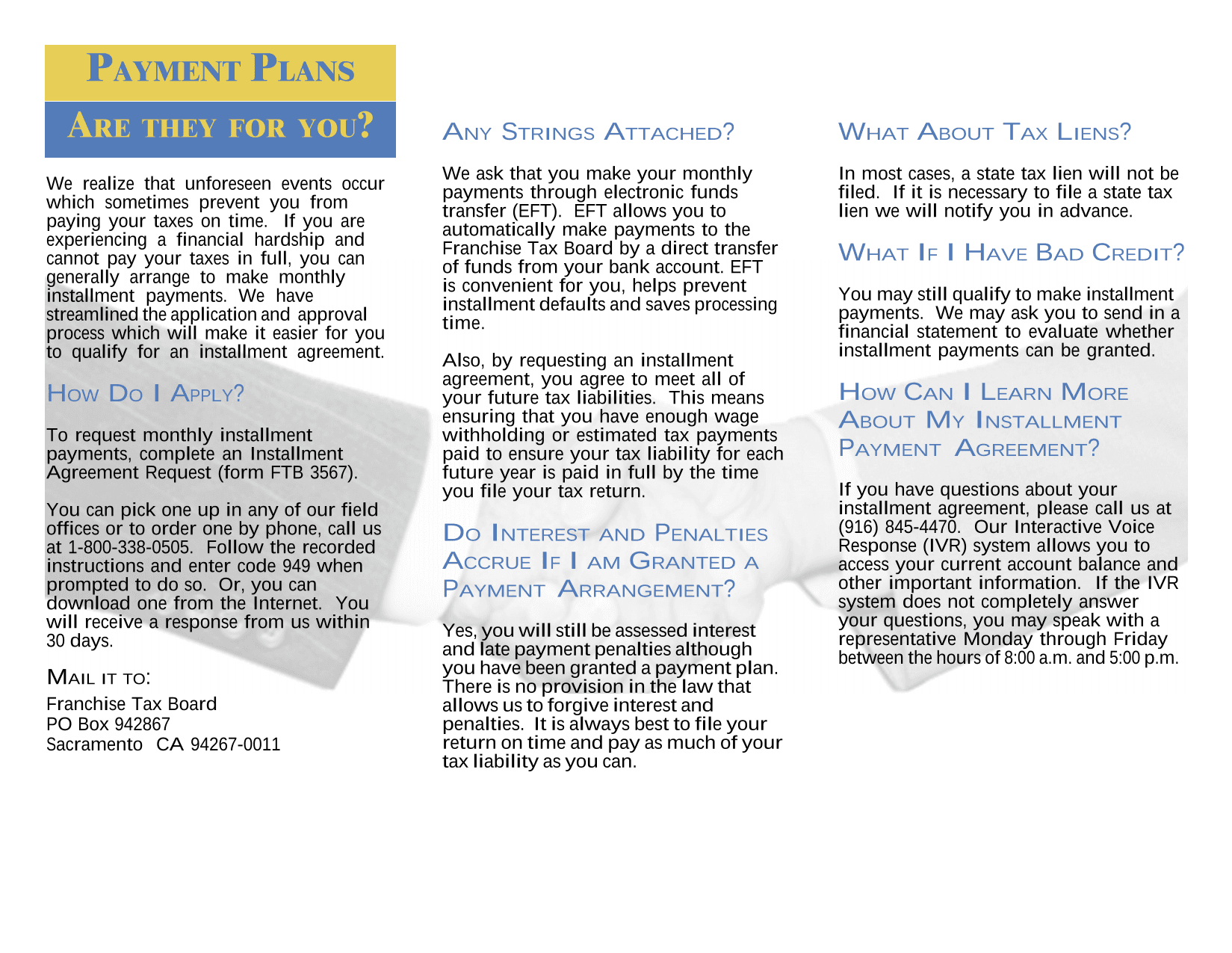 PAYMENT PLANS

ARE THEY FOR YOU?

We realize that unforeseen events occur which sometimes prevent you from paying your taxes on time. If you are experiencing a financial hardship and cannot pay your taxes in full, you can generally arrange to make monthly installment payments. We have streamlined the application and approval process which will make it easier for you to qualify for an installment agreement.

HOW DO I APPLY?

To request monthly installment payments, complete an Installment Agreement Request (form FTB 3567).

You can pick one up in any of our field offices or to order one by phone, call us at 1-800-338-0505. Follow the recorded instructions and enter code 949 when prompted to do so. Or, you can download one from the Internet. You will receive a response from us within 30 days.

MAIL IT TO:

Franchise Tax Board
PO Box 942867
Sacramento CA 94267-0011

ANY STRINGS ATTACHED?

We ask that you make your monthly payments through electronic funds transfer (EFT). EFT allows you to automatically make payments to the Franchise Tax Board by a direct transfer of funds from your bank account. EFT is convenient for you, helps prevent installment defaults and saves processing time.

Also, by requesting an installment agreement, you agree to meet all of your future tax liabilities. This means ensuring that you have enough wage withholding or estimated tax payments paid to ensure your tax liability for each future year is paid in full by the time you file your tax return.

DO INTEREST AND PENALTIES ACCRUE IF I AM GRANTED A PAYMENT ARRANGEMENT?

Yes, you will still be assessed interest and late payment penalties although you have been granted a payment plan. There is no provision in the law that allows us to forgive interest and penalties. It is always best to file your return on time and pay as much of your tax liability as you can.

WHAT ABOUT TAX LIENS?

In most cases, a state tax lien will not be filed. If it is necessary to file a state tax lien we will notify you in advance.

WHAT IF I HAVE BAD CREDIT?

You may still qualify to make installment payments. We may ask you to send in a financial statement to evaluate whether installment payments can be granted.

HOW CAN I LEARN MORE ABOUT MY INSTALLMENT PAYMENT AGREEMENT?

If you have questions about your installment agreement, please call us at (916) 845-4470. Our Interactive Voice Response (IVR) system allows you to access your current account balance and other important information. If the IVR system does not completely answer your questions, you may speak with a representative Monday through Friday between the hours of 8:00 a.m. and 5:00 p.m.